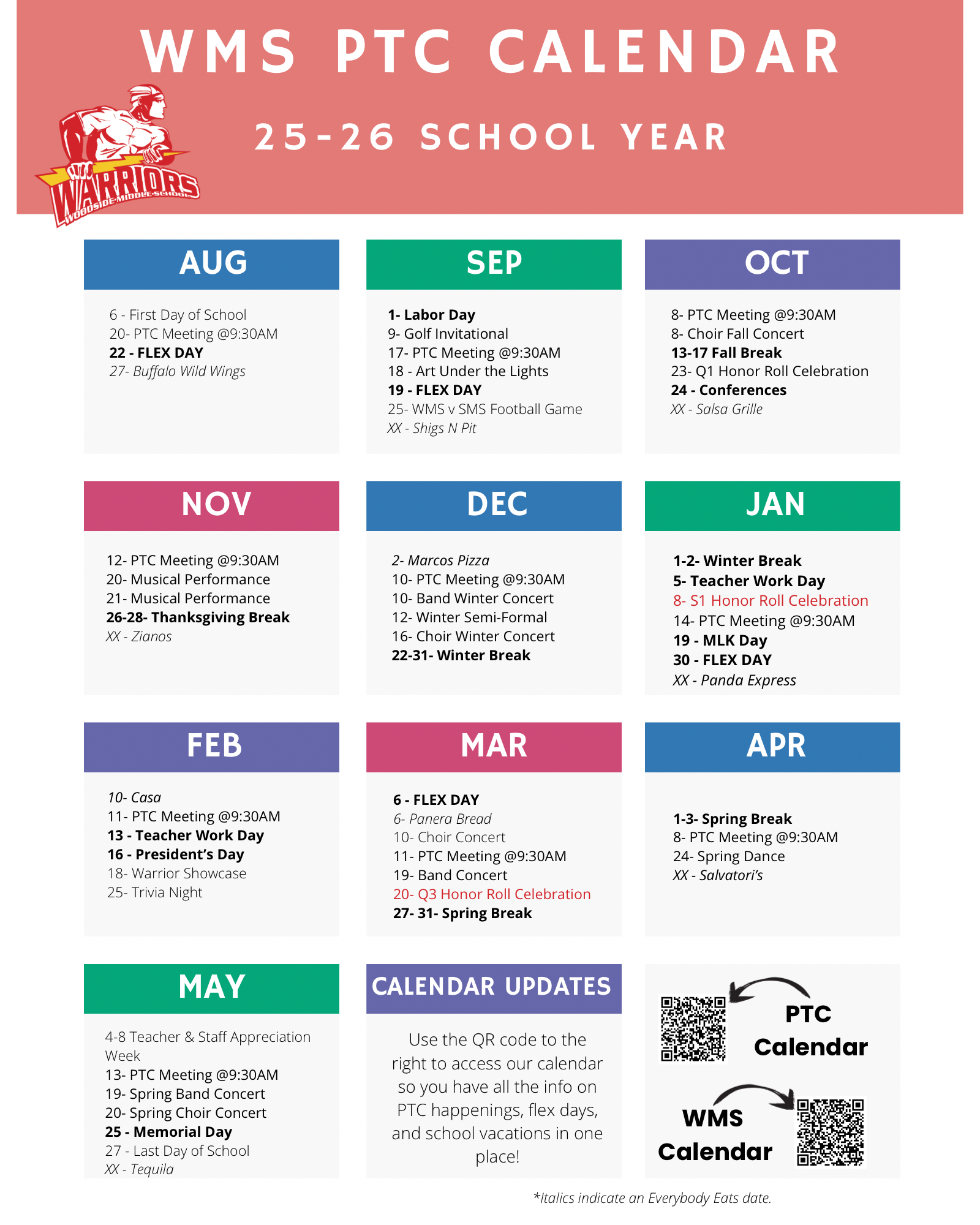 WMS PTC CALENDAR

25-26 SCHOOL YEAR

WARRIORS
WOODSIDE MIDDLE SCHOOL

AUG

6 - First Day of School
20- PTC Meeting @9:30AM
22 - FLEX DAY
27- Buffalo Wild Wings

SEP

1- Labor Day
9- Golf Invitational
17- PTC Meeting @9:30AM
18 - Art Under the Lights
19 - FLEX DAY
25- WMS v SMS Football Game
XX - Shigs N Pit

OCT

8- PTC Meeting @9:30AM
8- Choir Fall Concert
13-17 Fall Break
23- Q1 Honor Roll Celebration
24 - Conferences
XX - Salsa Grille

NOV

12- PTC Meeting @9:30AM
20- Musical Performance
21- Musical Performance
26-28- Thanksgiving Break
XX - Zianos

DEC

2- Marcos Pizza
10- PTC Meeting @9:30AM
10- Band Winter Concert
12- Winter Semi-Formal
16- Choir Winter Concert
22-31- Winter Break

JAN

1-2- Winter Break
5- Teacher Work Day
8- S1 Honor Roll Celebration
14- PTC Meeting @9:30AM
19 - MLK Day
30 - FLEX DAY
XX - Panda Express

FEB

10- Casa
11- PTC Meeting @9:30AM
13 - Teacher Work Day
16 - President's Day
18- Warrior Showcase
25- Trivia Night

MAR

6 - FLEX DAY
6- Panera Bread
10- Choir Concert
11- PTC Meeting @9:30AM
19- Band Concert
20- Q3 Honor Roll Celebration
27- 31- Spring Break

APR

1-3- Spring Break
8- PTC Meeting @9:30AM
24- Spring Dance
XX - Salvatori's

MAY

4-8 Teacher & Staff Appreciation Week
13- PTC Meeting @9:30AM
19- Spring Band Concert
20- Spring Choir Concert
25 - Memorial Day
27 - Last Day of School
XX - Tequila

CALENDAR UPDATES

Use the QR code to the right to access our calendar so you have all the info on PTC happenings, flex days, and school vacations in one place!

PTC Calendar

WMS Calendar

*Italics indicate an Everybody Eats date.